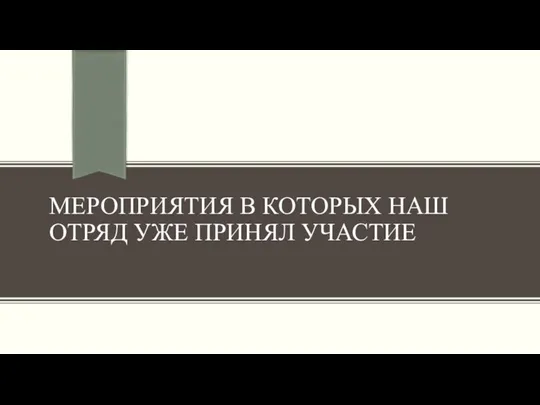 МЕРОПРИЯТИЯ В КОТОРЫХ НАШ ОТРЯД УЖЕ ПРИНЯЛ УЧАСТИЕ